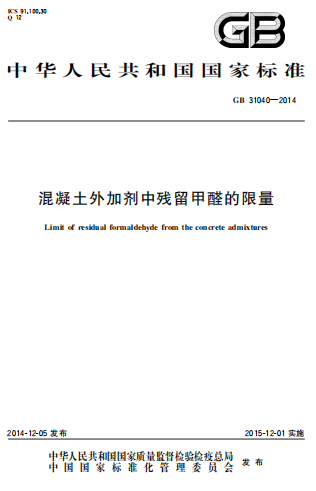 ICS 91.100.30
Q 12

GB

中华人民共和国国家标准

GB 31040—2014

混凝土外加剂中残留甲醛的限量

Limit of residual formaldehyde from the concrete admixtures

2014-12-05 发布

2015-12-01 实施

中华人民共和国国家质量监督检验检疫总局
中国国家标准化管理委员会
发布